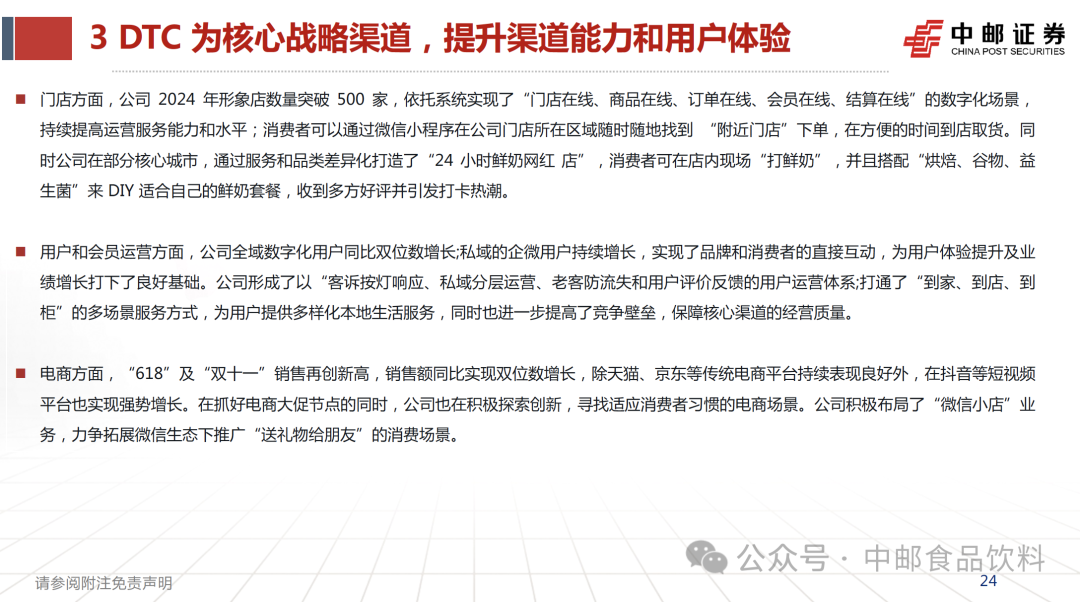 3 DTC 为核心战略渠道，提升渠道能力和用户体验

中邮证券
CHINA POST SECURITIES

■ 门店方面，公司 2024 年形象店数量突破 500 家，依托系统实现了“门店在线、商品在线、订单在线、会员在线、结算在线”的数字化场景，持续提高运营服务能力和水平；消费者可以通过微信小程序在公司门店所在区域随时随地找到 “附近门店”下单，在方便的时间到店取货。同时公司在部分核心城市，通过服务和品类差异化打造了“24 小时鲜奶网红 店”，消费者可在店内现场“打鲜奶”，并且搭配“烘焙、谷物、益生菌”来 DIY 适合自己的鲜奶套餐，收到多方好评并引发打卡热潮。

■ 用户和会员运营方面，公司全域数字化用户同比双位数增长;私域的企微用户持续增长，实现了品牌和消费者的直接互动，为用户体验提升及业绩增长打下了良好基础。公司形成了以“客诉按灯响应、私域分层运营、老客防流失和用户评价反馈的用户运营体系;打通了“到家、到店、到柜”的多场景服务方式，为用户提供多样化本地生活服务，同时也进一步提高了竞争壁垒，保障核心渠道的经营质量。

■ 电商方面，“618”及“双十一”销售再创新高，销售额同比实现双位数增长，除天猫、京东等传统电商平台持续表现良好外，在抖音等短视频平台也实现强势增长。在抓好电商大促节点的同时，公司也在积极探索创新，寻找适应消费者习惯的电商场景。公司积极布局了“微信小店”业务，力争拓展微信生态下推广“送礼物给朋友”的消费场景。

公众号 · 中邮食品饮料

请参阅附注免责声明

24